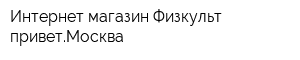 Интернет магазин Физкульт привет.Москва